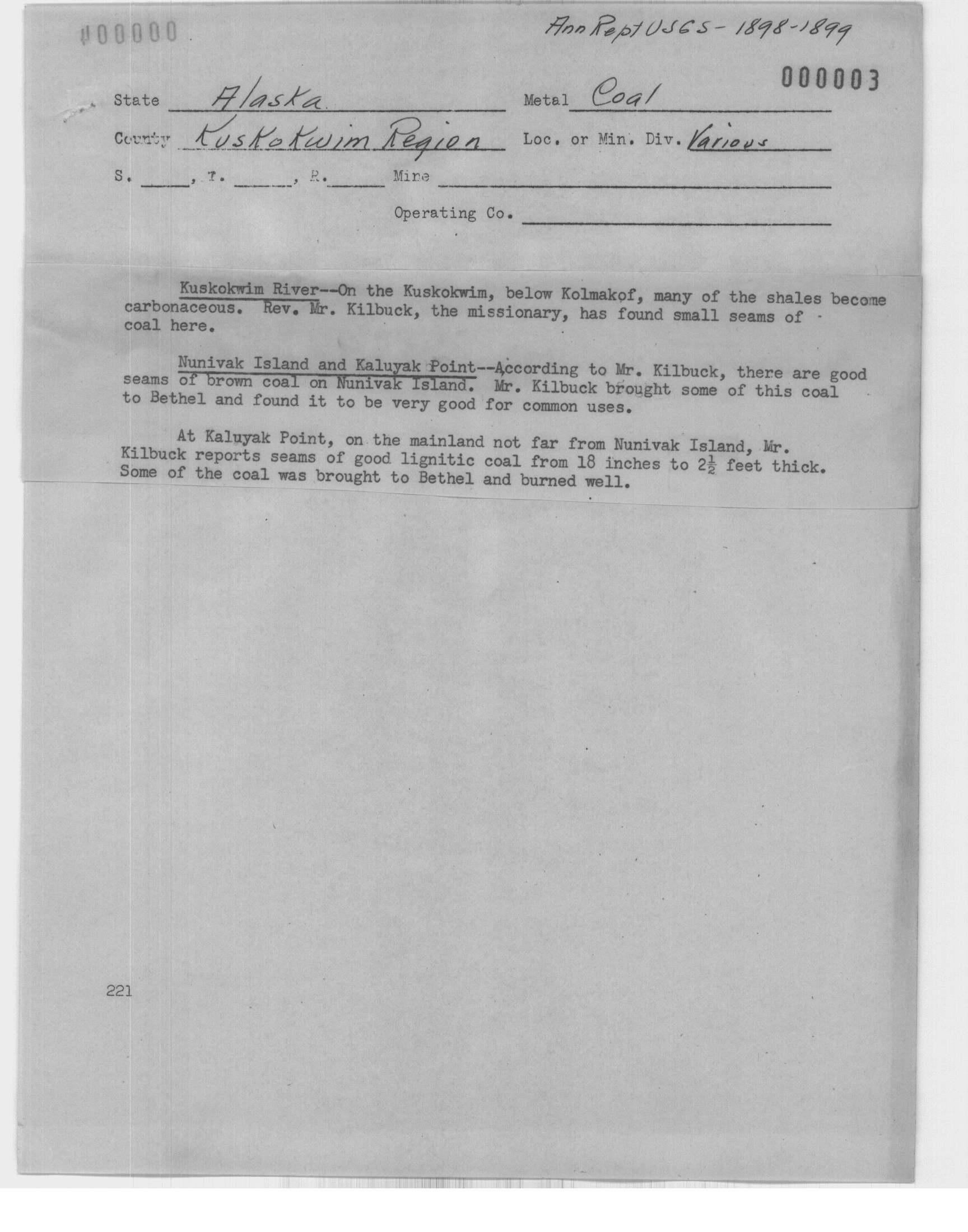 #00000

Ann Rept USGS - 1898-1899

000003

State Alaska Metal Coal

County Kuskokwim Region Loc. or Min. Div. Various

S. ____, T. ____, R. ____ Mine ____

Operating Co. ____

Kuskokwim River--On the Kuskokwim, below Kolmakof, many of the shales become carbonaceous. Rev. Mr. Kilbuck, the missionary, has found small seams of coal here.

Nunivak Island and Kaluyak Point--According to Mr. Kilbuck, there are good seams of brown coal on Nunivak Island. Mr. Kilbuck brought some of this coal to Bethel and found it to be very good for common uses.

At Kaluyak Point, on the mainland not far from Nunivak Island, Mr. Kilbuck reports seams of good lignitic coal from 18 inches to $2\frac{1}{2}$ feet thick. Some of the coal was brought to Bethel and burned well.

221